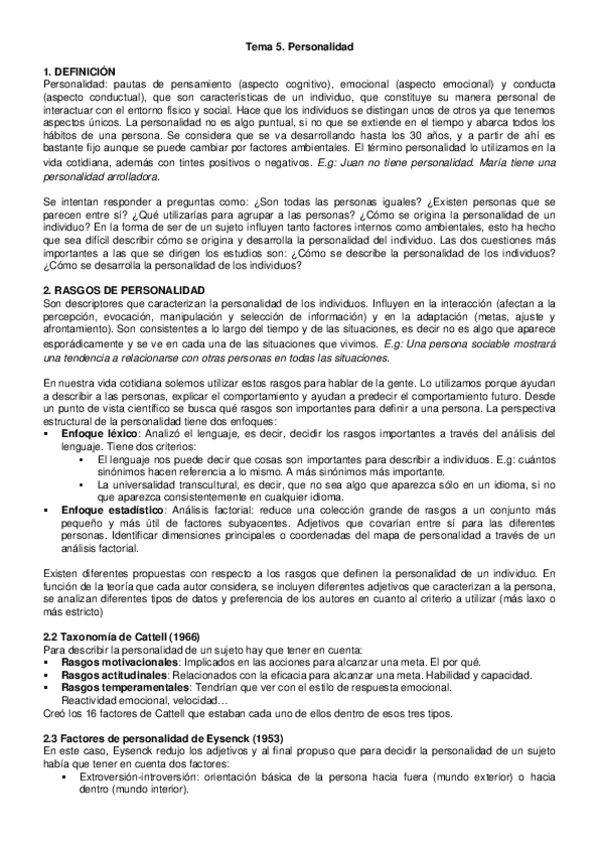 Tema 5. Personalidad

1. DEFINICIÓN
Personalidad: pautas de pensamiento (aspecto cognitivo), emocional (aspecto emocional) y conducta (aspecto conductual), que son características de un individuo, que constituye su manera personal de interactuar con el entorno físico y social. Hace que los individuos se distingan unos de otros ya que tenemos aspectos únicos. La personalidad no es algo puntual, si no que se extiende en el tiempo y abarca todos los hábitos de una persona. Se considera que se va desarrollando hasta los 30 años, y a partir de ahí es bastante fijo aunque se puede cambiar por factores ambientales. El término personalidad lo utilizamos en la vida cotidiana, además con tintes positivos o negativos. E.g: Juan no tiene personalidad. María tiene una personalidad arrolladora.

Se intentan responder a preguntas como: ¿Son todas las personas iguales? ¿Existen personas que se parecen entre sí? ¿Qué utilizarías para agrupar a las personas? ¿Cómo se origina la personalidad de un individuo? En la forma de ser de un sujeto influyen tanto factores internos como ambientales, esto ha hecho que sea difícil describir cómo se origina y desarrolla la personalidad del individuo. Las dos cuestiones más importantes a las que se dirigen los estudios son: ¿Cómo se describe la personalidad de los individuos? ¿Cómo se desarrolla la personalidad de los individuos?

2. RASGOS DE PERSONALIDAD
Son descriptores que caracterizan la personalidad de los individuos. Influyen en la interacción (afectan a la percepción, evocación, manipulación y selección de información) y en la adaptación (metas, ajuste y afrontamiento). Son consistentes a lo largo del tiempo y de las situaciones, es decir no es algo que aparece esporádicamente y se ve en cada una de las situaciones que vivimos. E.g: Una persona sociable mostrará una tendencia a relacionarse con otras personas en todas las situaciones.

En nuestra vida cotidiana solemos utilizar estos rasgos para hablar de la gente. Lo utilizamos porque ayudan a describir a las personas, explicar el comportamiento y ayudan a predecir el comportamiento futuro. Desde un punto de vista científico se busca qué rasgos son importantes para definir a una persona. La perspectiva estructural de la personalidad tiene dos enfoques:
▪ Enfoque léxico: Analizó el lenguaje, es decir, decidir los rasgos importantes a través del análisis del lenguaje. Tiene dos criterios:
  • El lenguaje nos puede decir que cosas son importantes para describir a individuos. E.g: cuántos sinónimos hacen referencia a lo mismo. A más sinónimos más importante.
  • La universalidad transcultural, es decir, que no sea algo que aparezca sólo en un idioma, si no que aparezca consistentemente en cualquier idioma.
▪ Enfoque estadístico: Análisis factorial: reduce una colección grande de rasgos a un conjunto más pequeño y más útil de factores subyacentes. Adjetivos que covarían entre sí para las diferentes personas. Identificar dimensiones principales o coordenadas del mapa de personalidad a través de un análisis factorial.

Existen diferentes propuestas con respecto a los rasgos que definen la personalidad de un individuo. En función de la teoría que cada autor considera, se incluyen diferentes adjetivos que caracterizan a la persona, se analizan diferentes tipos de datos y preferencia de los autores en cuanto al criterio a utilizar (más laxo o más estricto)

2.2 Taxonomía de Cattell (1966)
Para describir la personalidad de un sujeto hay que tener en cuenta:
▪ Rasgos motivacionales: Implicados en las acciones para alcanzar una meta. El por qué.
▪ Rasgos actitudinales: Relacionados con la eficacia para alcanzar una meta. Habilidad y capacidad.
▪ Rasgos temperamentales: Tendrían que ver con el estilo de respuesta emocional. Reactividad emocional, velocidad…
Creó los 16 factores de Cattell que estaban cada uno de ellos dentro de esos tres tipos.

2.3 Factores de personalidad de Eysenck (1953)
En este caso, Eysenck redujo los adjetivos y al final propuso que para decidir la personalidad de un sujeto había que tener en cuenta dos factores:
▪ Extroversión-introversión: orientación básica de la persona hacia fuera (mundo exterior) o hacia dentro (mundo interior).